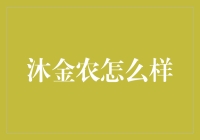 沐金农怎么样